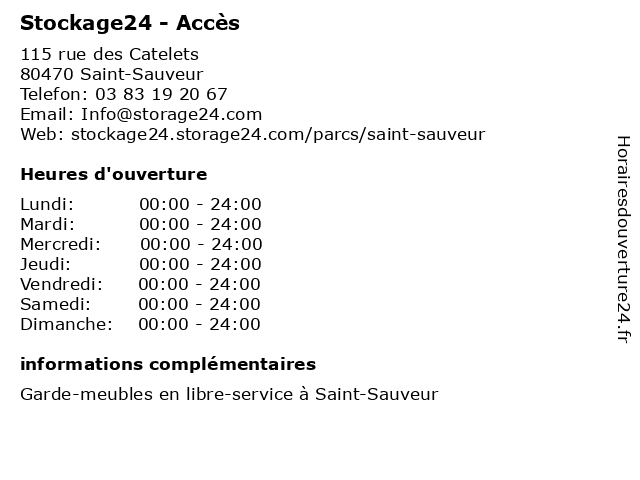 Stockage24 - Accès

115 rue des Catelets
80470 Saint-Sauveur
Telefon: 03 83 19 20 67
Email: Info@storage24.com
Web: stockage24.storage24.com/parcs/saint-sauveur

Heures d'ouverture

| | |
|---|---|
| Lundi: | 00:00 - 24:00 |
| Mardi: | 00:00 - 24:00 |
| Mercredi: | 00:00 - 24:00 |
| Jeudi: | 00:00 - 24:00 |
| Vendredi: | 00:00 - 24:00 |
| Samedi: | 00:00 - 24:00 |
| Dimanche: | 00:00 - 24:00 |

informations complémentaires

Garde-meubles en libre-service à Saint-Sauveur

Horairesdouverture24.fr